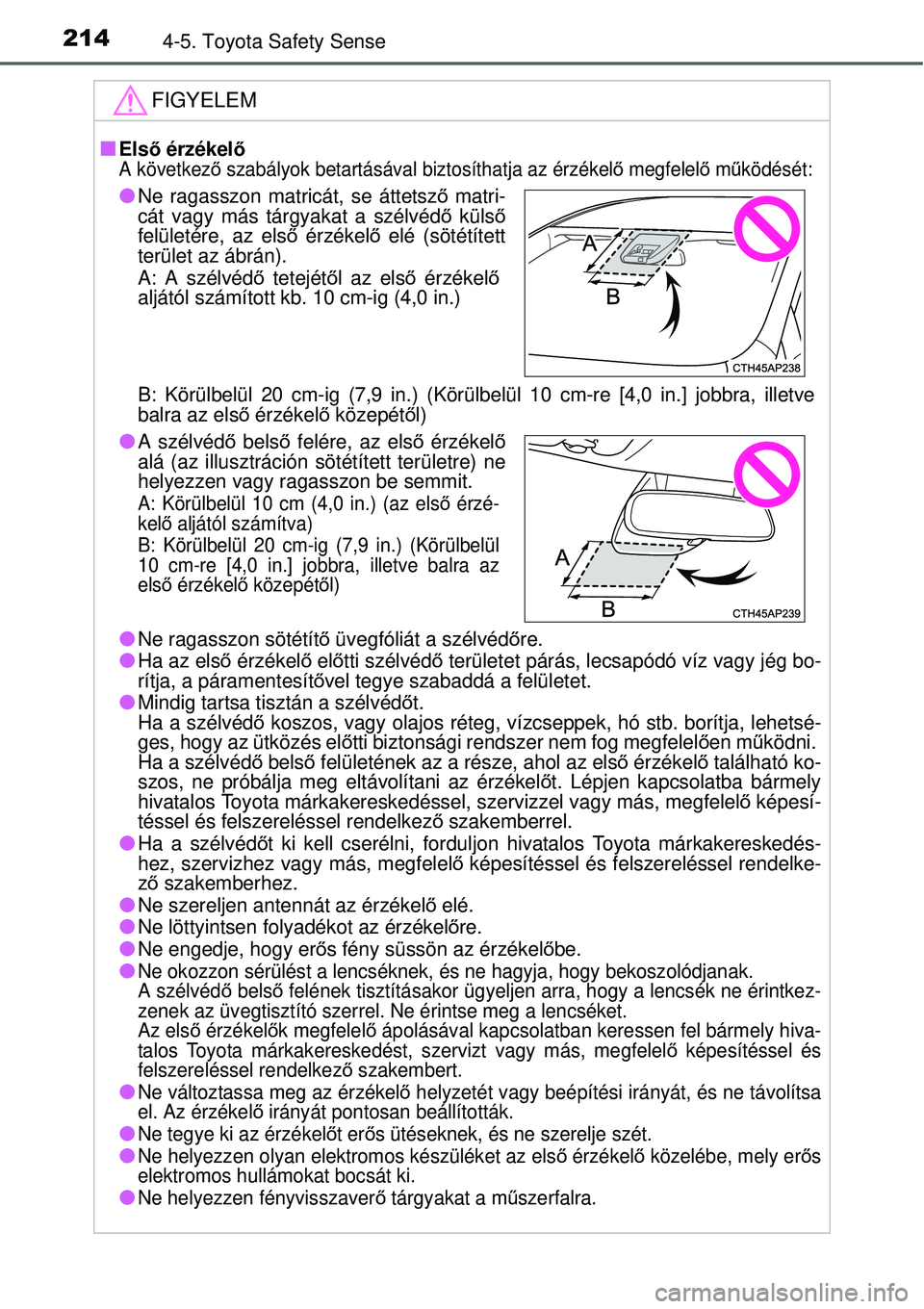 214 4-5. Toyota Safety Sense

FIGYELEM

■ Első érzékelő
A következő szabályok betartásával biztosíthatja az érzékelő megfelelő működését:

● Ne ragasszon matricát, se áttetsző matricát vagy más tárgyakat a szélvédő külső felületére, az első érzékelő elé (sötétített terület az ábrán).
A: A szélvédő tetejétől az első érzékelő aljától számított kb. 10 cm-ig (4,0 in.)

A
B
CTH45AP238

B: Körülbelül 20 cm-ig (7,9 in.) (Körülbelül 10 cm-re [4,0 in.] jobbra, illetve balra az első érzékelő közepétől)

● A szélvédő belső felére, az első érzékelő alá (az illusztráción sötétített területre) ne helyezzen vagy ragasszon be semmit.
A: Körülbelül 10 cm (4,0 in.) (az első érzékelő aljától számítva)
B: Körülbelül 20 cm-ig (7,9 in.) (Körülbelül 10 cm-re [4,0 in.] jobbra, illetve balra az első érzékelő közepétől)

A
B
CTH45AP239

● Ne ragasszon sötétítő üvegfóliát a szélvédőre.
● Ha az első érzékelő előtti szélvédő területet párás, lecsapódó víz vagy jég borítja, a páramentesítővel tegye szabaddá a felületet.
● Mindig tartsa tisztán a szélvédőt.
Ha a szélvédő koszos, vagy olajos réteg, vízcseppek, hó stb. borítja, lehetséges, hogy az ütközés előtti biztonsági rendszer nem fog megfelelően működni.
Ha a szélvédő belső felületének az a része, ahol az első érzékelő található koszos, ne próbálja meg eltávolítani az érzékelőt. Lépjen kapcsolatba bármely hivatalos Toyota márkakereskedéssel, szervizzel vagy más, megfelelő képesítéssel és felszereléssel rendelkező szakemberrel.
● Ha a szélvédőt ki kell cserélni, forduljon hivatalos Toyota márkakereskedéshez, szervizhez vagy más, megfelelő képesítéssel és felszereléssel rendelkező szakemberhez.
● Ne szereljen antennát az érzékelő elé.
● Ne löttyintsen folyadékot az érzékelőre.
● Ne engedje, hogy erős fény süssön az érzékelőbe.
● Ne okozzon sérülést a lencséknek, és ne hagyja, hogy bekoszolódjanak.
A szélvédő belső felének tisztításakor ügyeljen arra, hogy a lencsék ne érintkezzenek az üvegtisztító szerrel. Ne érintse meg a lencséket.
Az első érzékelők megfelelő ápolásával kapcsolatban keressen fel bármely hivatalos Toyota márkakereskedést, szervizt vagy más, megfelelő képesítéssel és felszereléssel rendelkező szakembert.
● Ne változtassa meg az érzékelő helyzetét vagy beépítési irányát, és ne távolítsa el. Az érzékelő irányát pontosan beállították.
● Ne tegye ki az érzékelőt erős ütéseknek, és ne szerelje szét.
● Ne helyezzen olyan elektromos készüléket az első érzékelő közelébe, mely erős elektromos hullámokat bocsát ki.
● Ne helyezzen fényvisszaverő tárgyakat a műszerfalra.

carmanualsonline.info